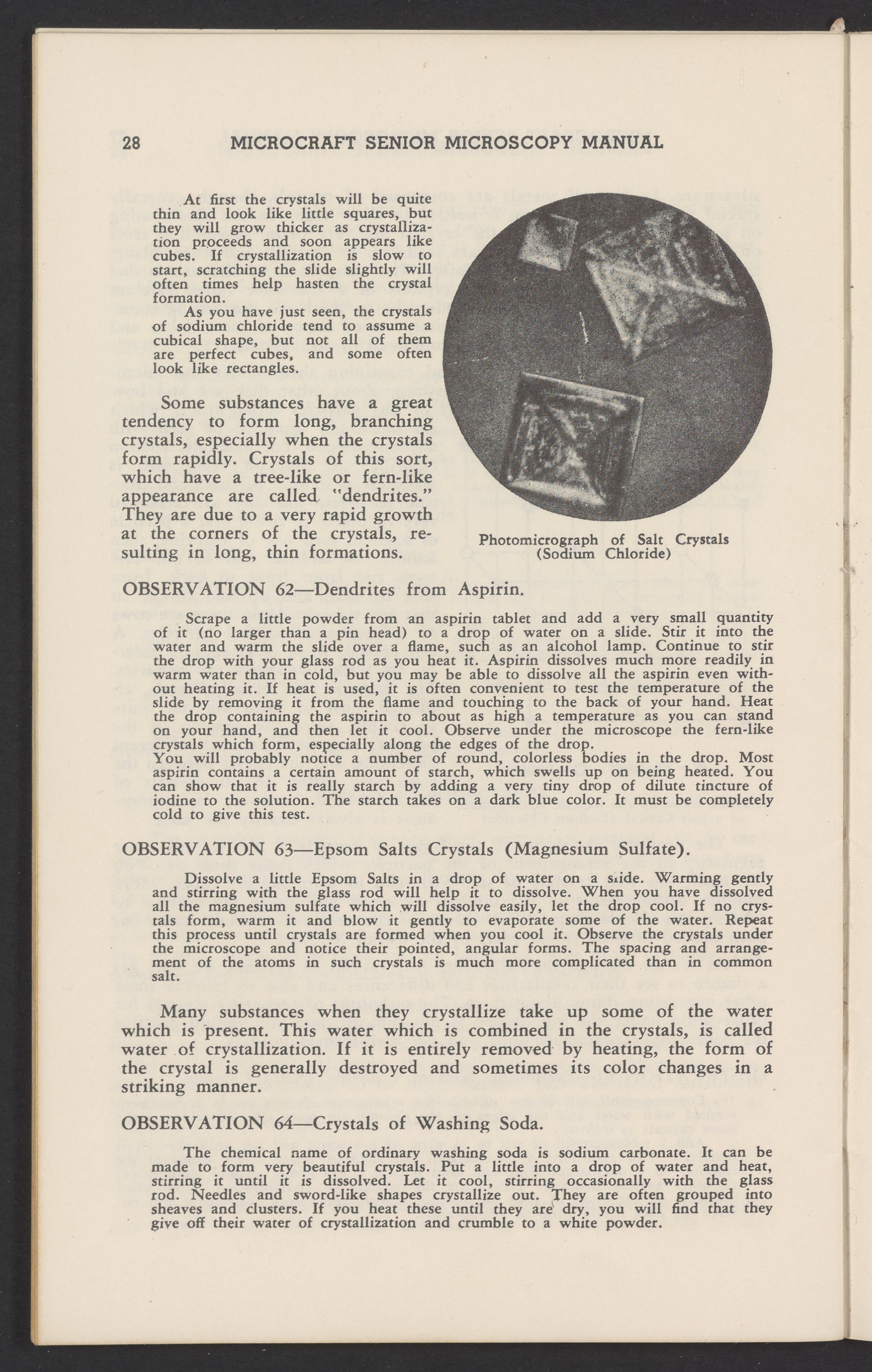 28 MICROCRAFT SENIOR MICROSCOPY MANUAL

At first the crystals will be quite thin and look like little squares, but they will grow thicker as crystallization proceeds and soon appears like cubes. If crystallization is slow to start, scratching the slide slightly will often times help hasten the crystal formation.

As you have just seen, the crystals of sodium chloride tend to assume a cubical shape, but not all of them are perfect cubes, and some often look like rectangles.

Some substances have a great tendency to form long, branching crystals, especially when the crystals form rapidly. Crystals of this sort, which have a tree-like or fern-like appearance are called "dendrites." They are due to a very rapid growth at the corners of the crystals, resulting in long, thin formations.

Photomicrograph of Salt Crystals (Sodium Chloride)

OBSERVATION 62—Dendrites from Aspirin.

Scrape a little powder from an aspirin tablet and add a very small quantity of it (no larger than a pin head) to a drop of water on a slide. Stir it into the water and warm the slide over a flame, such as an alcohol lamp. Continue to stir the drop with your glass rod as you heat it. Aspirin dissolves much more readily in warm water than in cold, but you may be able to dissolve all the aspirin even without heating it. If heat is used, it is often convenient to test the temperature of the slide by removing it from the flame and touching to the back of your hand. Heat the drop containing the aspirin to about as high a temperature as you can stand on your hand, and then let it cool. Observe under the microscope the fern-like crystals which form, especially along the edges of the drop.

You will probably notice a number of round, colorless bodies in the drop. Most aspirin contains a certain amount of starch, which swells up on being heated. You can show that it is really starch by adding a very tiny drop of dilute tincture of iodine to the solution. The starch takes on a dark blue color. It must be completely cold to give this test.

OBSERVATION 63—Epsom Salts Crystals (Magnesium Sulfate).

Dissolve a little Epsom Salts in a drop of water on a slide. Warming gently and stirring with the glass rod will help it to dissolve. When you have dissolved all the magnesium sulfate which will dissolve easily, let the drop cool. If no crystals form, warm it and blow it gently to evaporate some of the water. Repeat this process until crystals are formed when you cool it. Observe the crystals under the microscope and notice their pointed, angular forms. The spacing and arrangement of the atoms in such crystals is much more complicated than in common salt.

Many substances when they crystallize take up some of the water which is present. This water which is combined in the crystals, is called water of crystallization. If it is entirely removed by heating, the form of the crystal is generally destroyed and sometimes its color changes in a striking manner.

OBSERVATION 64—Crystals of Washing Soda.

The chemical name of ordinary washing soda is sodium carbonate. It can be made to form very beautiful crystals. Put a little into a drop of water and heat, stirring it until it is dissolved. Let it cool, stirring occasionally with the glass rod. Needles and sword-like shapes crystallize out. They are often grouped into sheaves and clusters. If you heat these until they are dry, you will find that they give off their water of crystallization and crumble to a white powder.